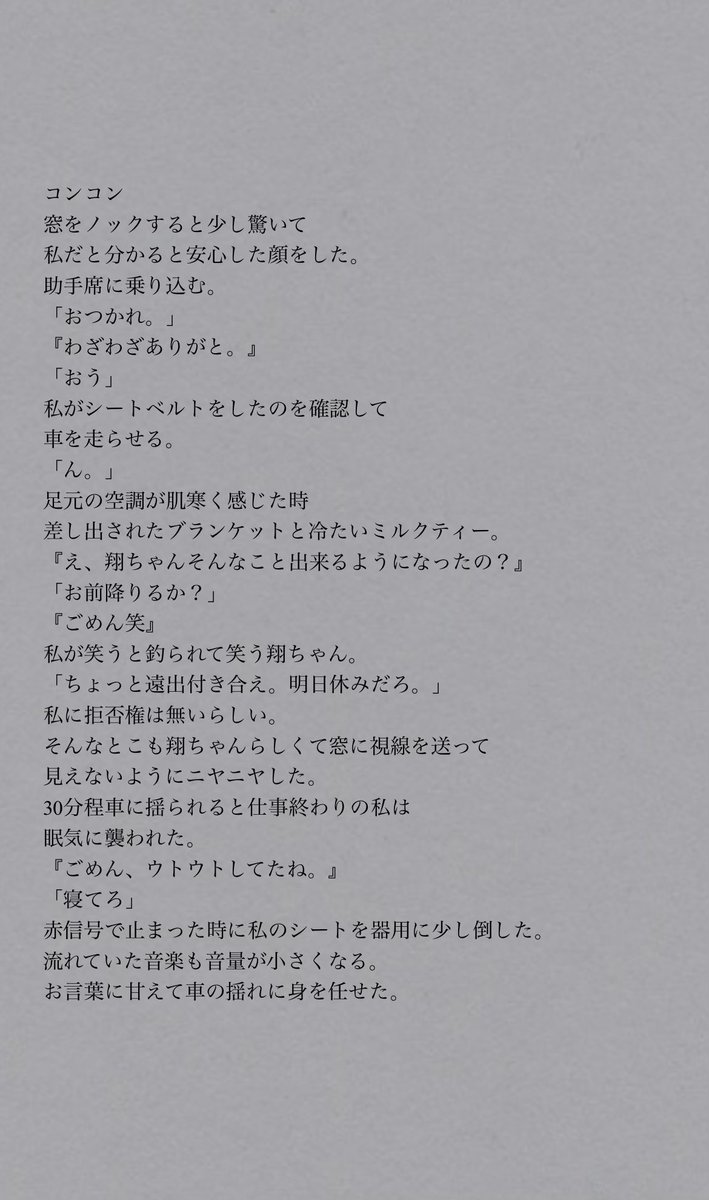 コンコン
窓をノックすると少し驚いて
私だと分かると安心した顔をした。
助手席に乗り込む。
「おつかれ。」
『わざわざありがと。』
「おう」
私がシートベルトをしたのを確認して
車を走らせる。
「ん。」
足元の空調が肌寒く感じた時
差し出されたブランケットと冷たいミルクティー。
『え、翔ちゃんそんなこと出来るようになったの？』
「お前降りるか？」
『ごめん笑』
私が笑うと釣られて笑う翔ちゃん。
「ちょっと遠出付き合え。明日休みだろ。」
私に拒否権は無いらしい。
そんなとこも翔ちゃんらしくて窓に視線を送って
見えないようにニヤニヤした。
30分程車に揺られると仕事終わりの私は
眠気に襲われた。
『ごめん、ウトウトしてたね。』
「寝てろ」
赤信号で止まった時に私のシートを器用に少し倒した。
流れていた音楽も音量が小さくなる。
お言葉に甘えて車の揺れに身を任せた。